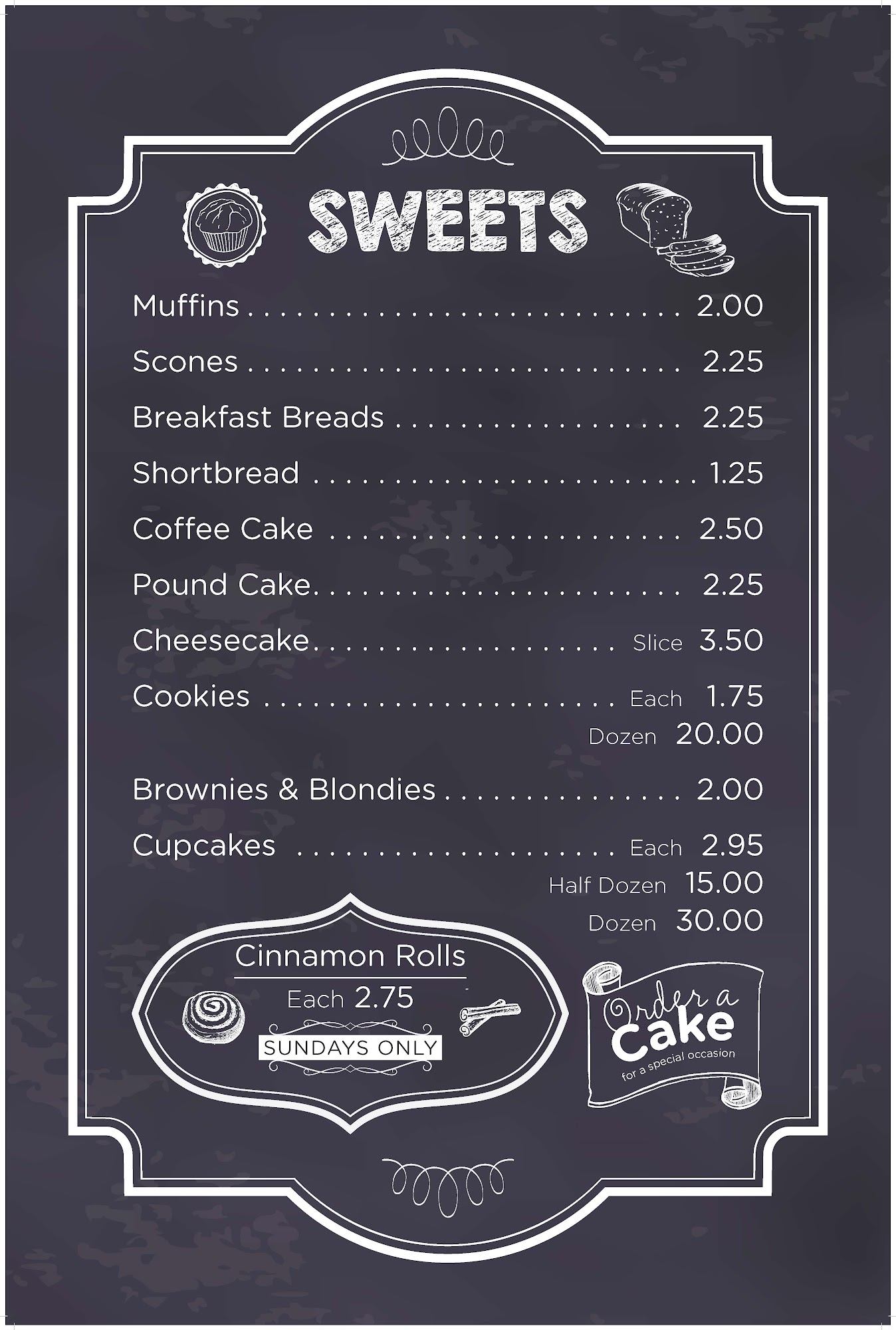 SWEETS

Muffins 2.00

Scones 2.25

Breakfast Breads 2.25

Shortbread 1.25

Coffee Cake 2.50

Pound Cake 2.25

Cheesecake Slice 3.50

Cookies Each 1.75
Dozen 20.00

Brownies & Blondies 2.00

Cupcakes Each 2.95
Half Dozen 15.00
Dozen 30.00

Cinnamon Rolls
Each 2.75
SUNDAYS ONLY

Order a Cake
for a special occasion